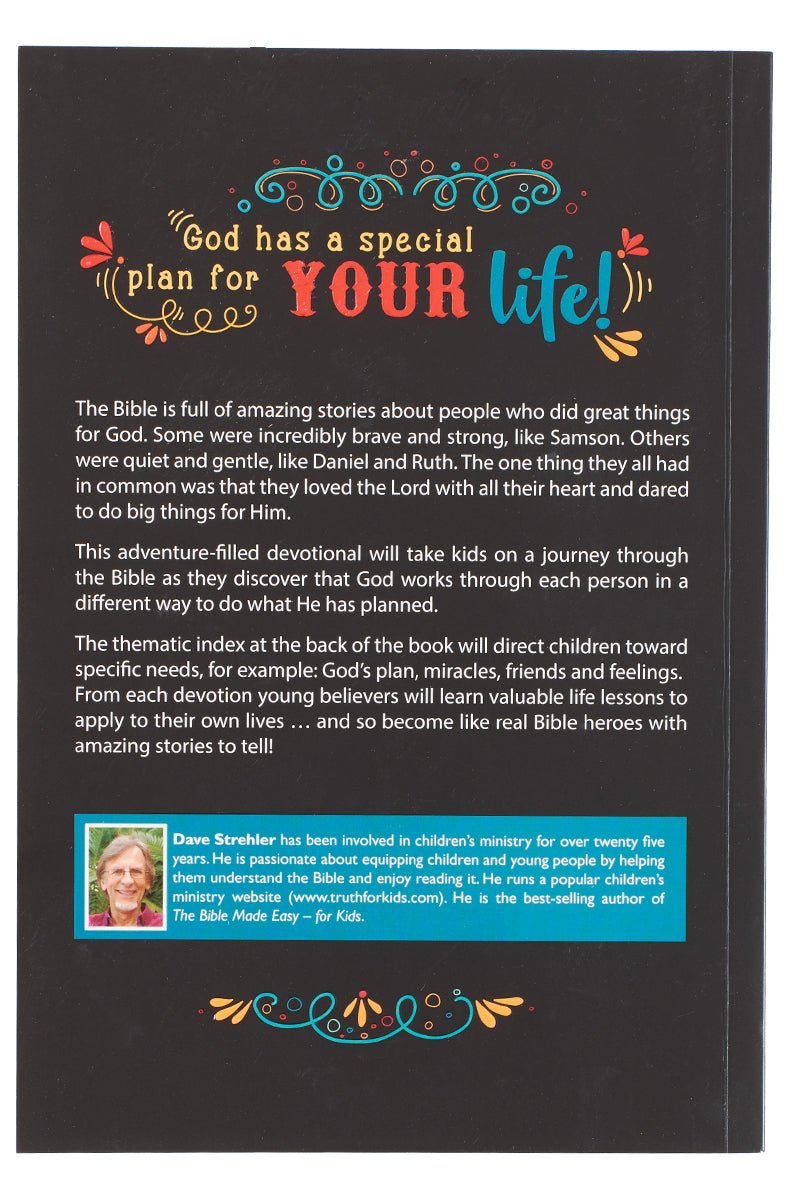 God has a special plan for YOUR life!

The Bible is full of amazing stories about people who did great things for God. Some were incredibly brave and strong, like Samson. Others were quiet and gentle, like Daniel and Ruth. The one thing they all had in common was that they loved the Lord with all their heart and dared to do big things for Him.

This adventure-filled devotional will take kids on a journey through the Bible as they discover that God works through each person in a different way to do what He has planned.

The thematic index at the back of the book will direct children toward specific needs, for example: God's plan, miracles, friends and feelings. From each devotion young believers will learn valuable life lessons to apply to their own lives … and so become like real Bible heroes with amazing stories to tell!

Dave Strehler has been involved in children's ministry for over twenty five years. He is passionate about equipping children and young people by helping them understand the Bible and enjoy reading it. He runs a popular children's ministry website (www.truthforkids.com). He is the best-selling author of The Bible Made Easy – for Kids.